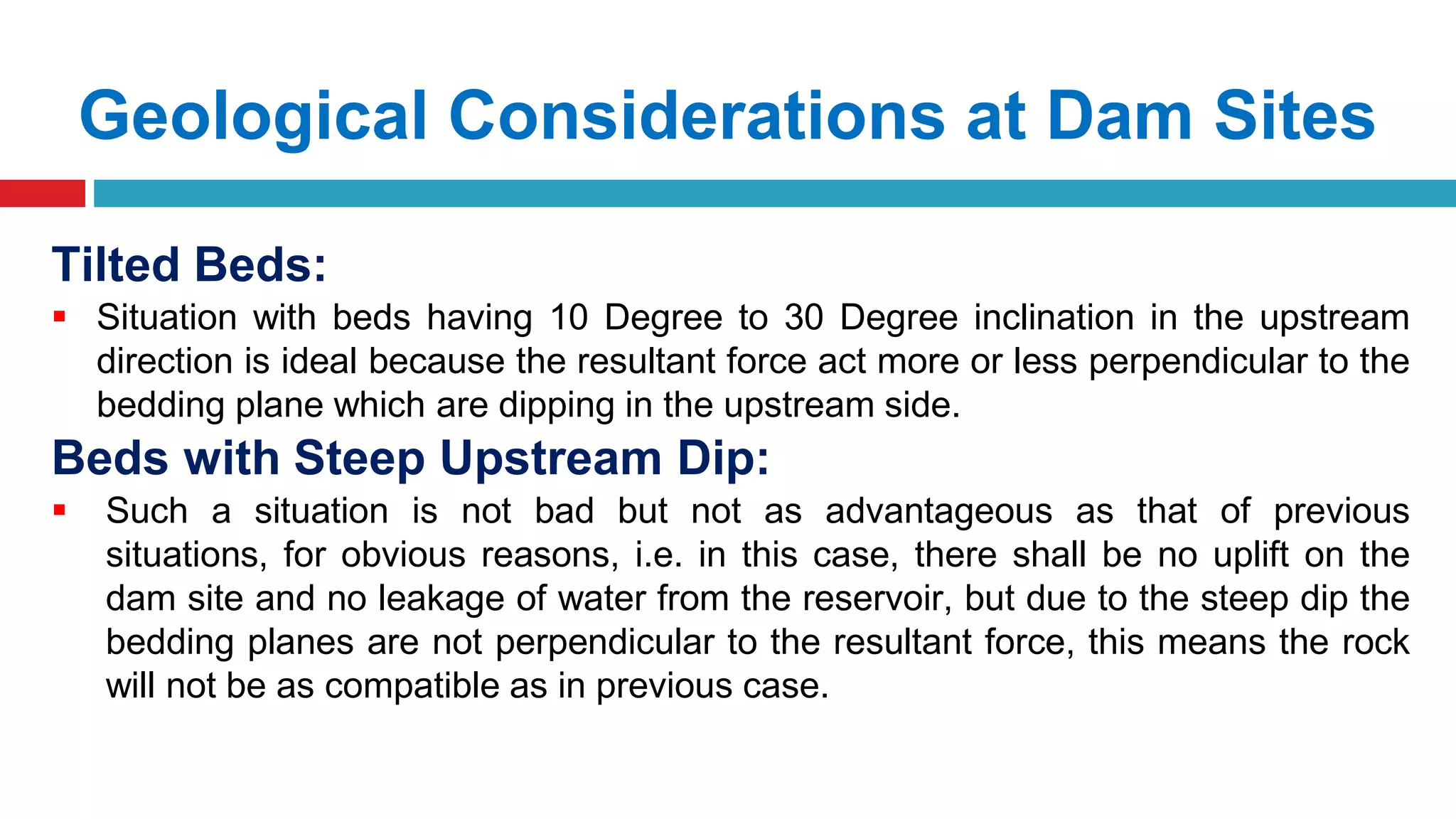 Geological Considerations at Dam Sites

Tilted Beds:

• Situation with beds having 10 Degree to 30 Degree inclination in the upstream direction is ideal because the resultant force act more or less perpendicular to the bedding plane which are dipping in the upstream side.

Beds with Steep Upstream Dip:

• Such a situation is not bad but not as advantageous as that of previous situations, for obvious reasons, i.e. in this case, there shall be no uplift on the dam site and no leakage of water from the reservoir, but due to the steep dip the bedding planes are not perpendicular to the resultant force, this means the rock will not be as compatible as in previous case.